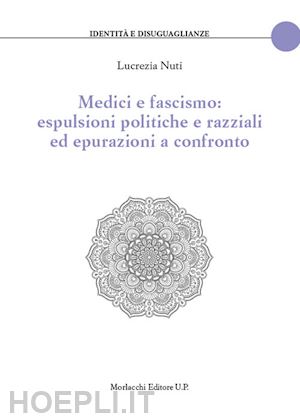 IDENTITÀ E DISUGUAGLIANZE

Lucrezia Nuti

Medici e fascismo: espulsioni politiche e razziali ed epurazioni a confronto

Morlacchi Editore U.P.

HOEPLI.IT